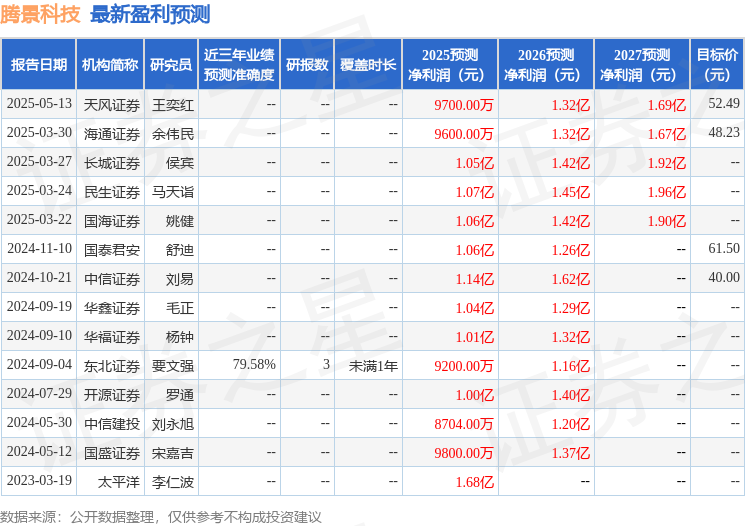 腾景科技 最新盈利预测

| 报告日期 | 机构简称 | 研究员 | 近三年业绩预测准确度 | 研报数 | 覆盖时长 | 2025预测净利润（元） | 2026预测净利润（元） | 2027预测净利润（元） | 目标价（元） |
|---|---|---|---|---|---|---|---|---|---|
| 2025-05-13 | 天风证券 | 王奕红 | -- | -- | -- | 9700.00万 | 1.32亿 | 1.69亿 | 52.49 |
| 2025-03-30 | 海通证券 | 余伟民 | -- | -- | -- | 9600.00万 | 1.32亿 | 1.67亿 | 48.23 |
| 2025-03-27 | 长城证券 | 侯宾 | -- | -- | -- | 1.05亿 | 1.42亿 | 1.92亿 | -- |
| 2025-03-24 | 民生证券 | 马天诣 | -- | -- | -- | 1.07亿 | 1.45亿 | 1.96亿 | -- |
| 2025-03-22 | 国海证券 | 姚健 | -- | -- | -- | 1.06亿 | 1.42亿 | 1.90亿 | -- |
| 2024-11-10 | 国泰君安 | 舒迪 | -- | -- | -- | 1.06亿 | 1.26亿 | -- | 61.50 |
| 2024-10-21 | 中信证券 | 刘易 | -- | -- | -- | 1.14亿 | 1.62亿 | -- | 40.00 |
| 2024-09-19 | 华鑫证券 | 毛正 | -- | -- | -- | 1.04亿 | 1.29亿 | -- | -- |
| 2024-09-10 | 华福证券 | 杨钟 | -- | -- | -- | 1.01亿 | 1.32亿 | -- | -- |
| 2024-09-04 | 东北证券 | 要文强 | 79.58% | 3 | 未满1年 | 9200.00万 | 1.16亿 | -- | -- |
| 2024-07-29 | 开源证券 | 罗通 | -- | -- | -- | 1.00亿 | 1.40亿 | -- | -- |
| 2024-05-30 | 中信建投 | 刘永旭 | -- | -- | -- | 8704.00万 | 1.20亿 | -- | -- |
| 2024-05-12 | 国盛证券 | 宋嘉吉 | -- | -- | -- | 9800.00万 | 1.37亿 | -- | -- |
| 2023-03-19 | 太平洋 | 李仁波 | -- | -- | -- | 1.68亿 | -- | -- | -- |

数据来源：公开数据整理，仅供参考不构成投资建议

证券之星